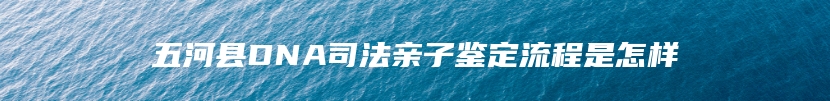 五河县DNA司法亲子鉴定流程是怎样